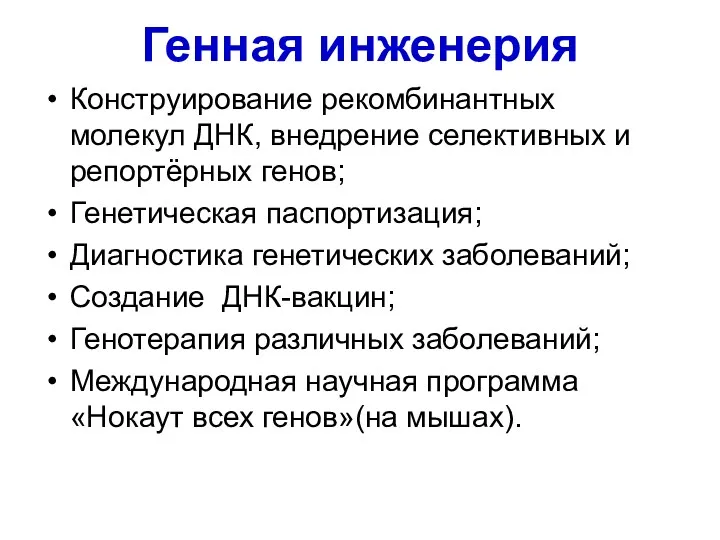 Генная инженерия

• Конструирование рекомбинантных молекул ДНК, внедрение селективных и репортёрных генов;
• Генетическая паспортизация;
• Диагностика генетических заболеваний;
• Создание ДНК-вакцин;
• Генотерапия различных заболеваний;
• Международная научная программа «Нокаут всех генов»(на мышах).